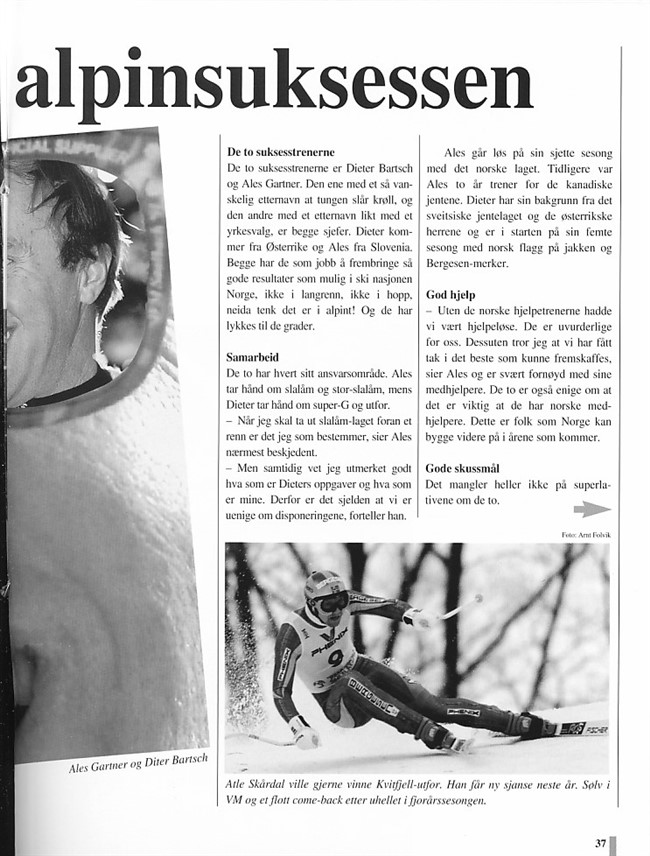 alpinsuksessen

De to suksesstrenerne
De to suksesstrenerne er Dieter Bartsch og Ales Gartner. Den ene med et så vanskelig etternavn at tungen slår krøll, og den andre med et etternavn likt med et yrkesvalg, er begge sjefer. Dieter kommer fra Østerrike og Ales fra Slovenia. Begge har de som jobb å frembringe så gode resultater som mulig i ski nasjonen Norge, ikke i langrenn, ikke i hopp, neida tenk det er i alpint! Og de har lykkes til de grader.

Samarbeid
De to har hvert sitt ansvarsområde. Ales tar hånd om slalåm og stor-slalåm, mens Dieter tar hånd om super-G og utfor.
– Når jeg skal ta ut slalåm-laget foran et renn er det jeg som bestemmer, sier Ales nærmest beskjedent.
– Men samtidig vet jeg utmerket godt hva som er Dieters oppgaver og hva som er mine. Derfor er det sjelden at vi er uenige om disponeringene, forteller han.

Ales går løs på sin sjette sesong med det norske laget. Tidligere var Ales to år trener for de kanadiske jentene. Dieter har sin bakgrunn fra det sveitsiske jentelaget og de østerrikske herrene og er i starten på sin femte sesong med norsk flagg på jakken og Bergesen-merker.

God hjelp
– Uten de norske hjelpetrenerne hadde vi vært hjelpeløse. De er uvurderlige for oss. Dessuten tror jeg at vi har fått tak i det beste som kunne fremskaffes, sier Ales og er svært fornøyd med sine medhjelpere. De to er også enige om at det er viktig at de har norske medhjelpere. Dette er folk som Norge kan bygge videre på i årene som kommer.

Gode skussmål
Det mangler heller ikke på superlativene om de to.

Foto: Arnt Folvik

Ales Gartner og Diter Bartsch

Atle Skårdal ville gjerne vinne Kvitfjell-utfor. Han får ny sjanse neste år. Sølv i VM og et flott come-back etter uhellet i fjorårssesongen.

37